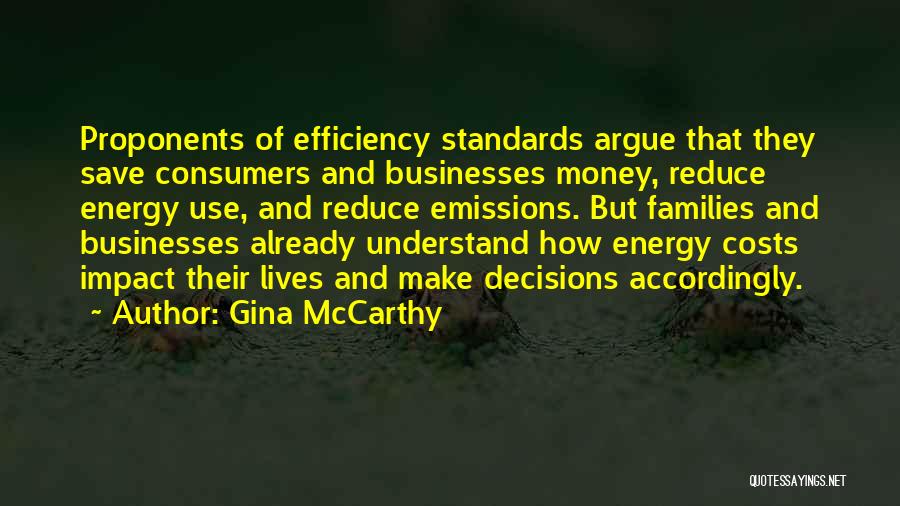 Proponents of efficiency standards argue that they save consumers and businesses money, reduce energy use, and reduce emissions. But families and businesses already understand how energy costs impact their lives and make decisions accordingly.

~ Author: Gina McCarthy

QUOTESSAYINGS.NET